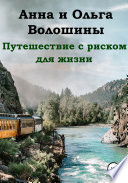 Анна и Ольга Волошины

Путешествие с риском для жизни